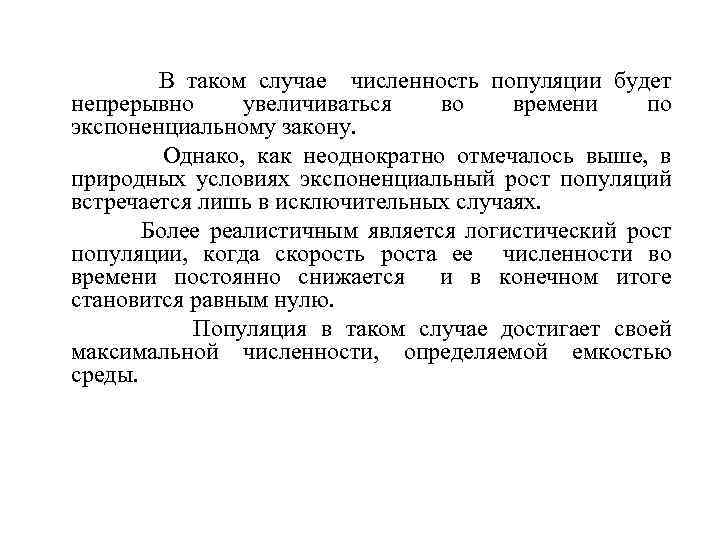 В таком случае численность популяции будет непрерывно увеличиваться во времени по экспоненциальному закону.

Однако, как неоднократно отмечалось выше, в природных условиях экспоненциальный рост популяций встречается лишь в исключительных случаях.

Более реалистичным является логистический рост популяции, когда скорость роста ее численности во времени постоянно снижается и в конечном итоге становится равным нулю.

Популяция в таком случае достигает своей максимальной численности, определяемой емкостью среды.